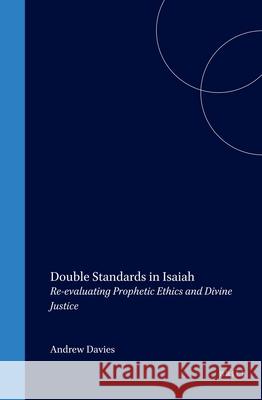 Double Standards in Isaiah
Re-evaluating Prophetic Ethics and Divine Justice

Andrew Davies

Kraina Książek